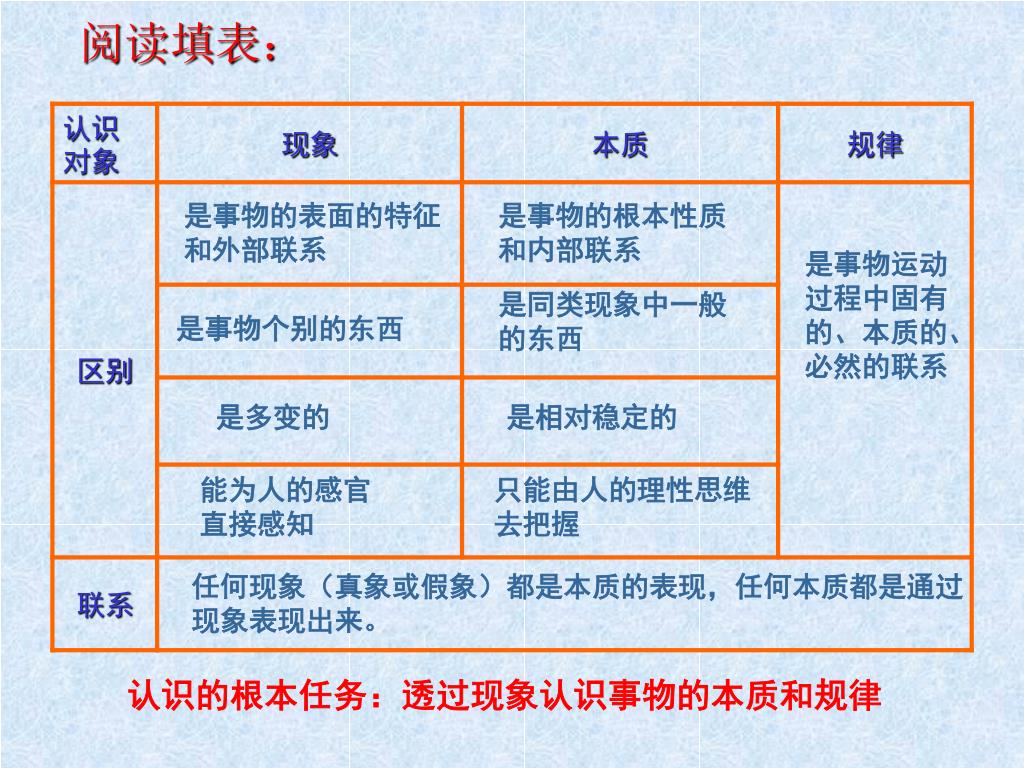 阅读填表：

| 认识对象 | 现象 | 本质 | 规律 |
|---|---|---|---|
| 区别 | 是事物的表面的特征和外部联系 | 是事物的根本性质和内部联系 | 是事物运动过程中固有的、本质的、必然的联系 |
| | 是事物个别的东西 | 是同类现象中一般的东西 | |
| | 是多变的 | 是相对稳定的 | |
| | 能为人的感官直接感知 | 只能由人的理性思维去把握 | |
| 联系 | 任何现象（真象或假象）都是本质的表现，任何本质都是通过现象表现出来。 | | |

认识的根本任务：透过现象认识事物的本质和规律